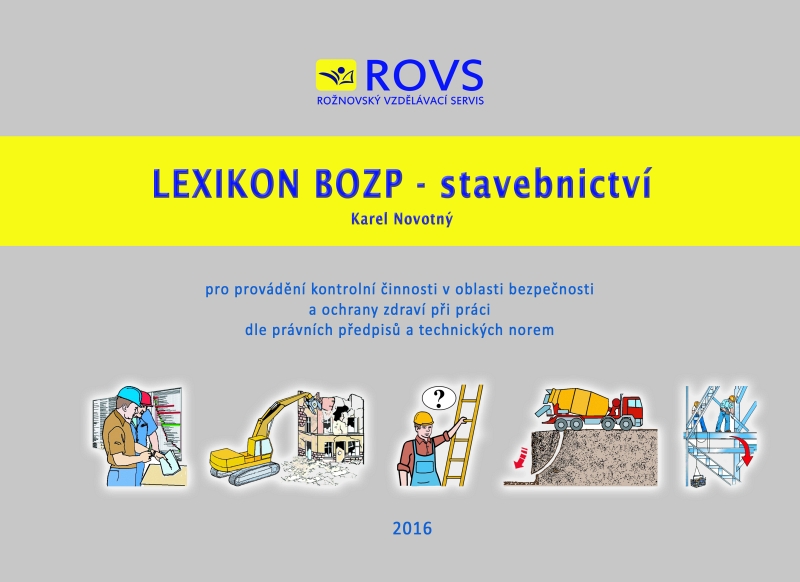 ROVS
ROŽNOVSKÝ VZDĚLÁVACÍ SERVIS

LEXIKON BOZP - stavebnictví
Karel Novotný

pro provádění kontrolní činnosti v oblasti bezpečnosti a ochrany zdraví při práci dle právních předpisů a technických norem

?

2016